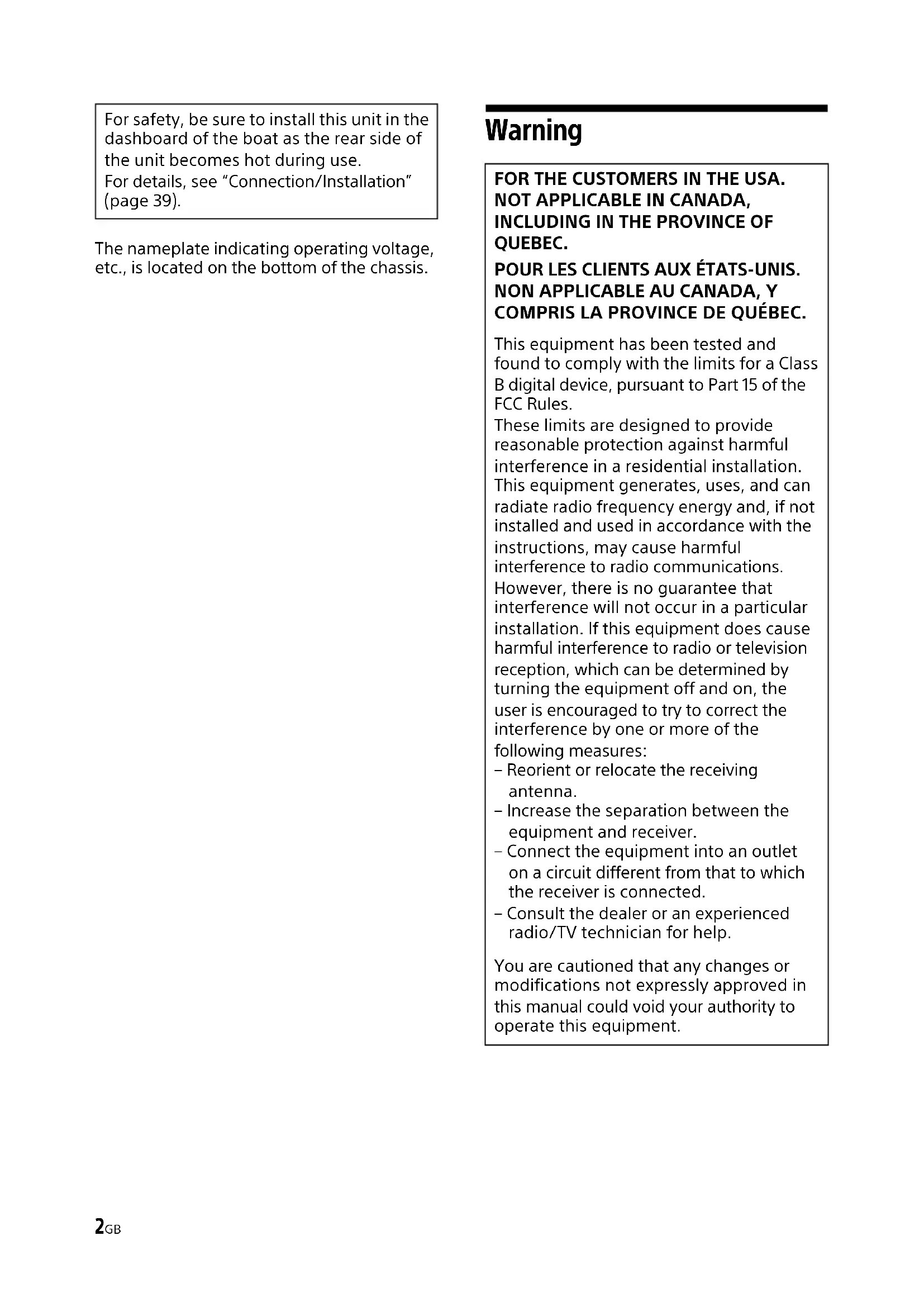 For safety, be sure to install this unit in the dashboard of the boat as the rear side of the unit becomes hot during use.
For details, see "Connection/Installation" (page 39).

The nameplate indicating operating voltage, etc., is located on the bottom of the chassis.

Warning

FOR THE CUSTOMERS IN THE USA. NOT APPLICABLE IN CANADA, INCLUDING IN THE PROVINCE OF QUEBEC.

POUR LES CLIENTS AUX ÉTATS-UNIS. NON APPLICABLE AU CANADA, Y COMPRIS LA PROVINCE DE QUÉBEC.

This equipment has been tested and found to comply with the limits for a Class B digital device, pursuant to Part 15 of the FCC Rules.
These limits are designed to provide reasonable protection against harmful interference in a residential installation. This equipment generates, uses, and can radiate radio frequency energy and, if not installed and used in accordance with the instructions, may cause harmful interference to radio communications. However, there is no guarantee that interference will not occur in a particular installation. If this equipment does cause harmful interference to radio or television reception, which can be determined by turning the equipment off and on, the user is encouraged to try to correct the interference by one or more of the following measures:
– Reorient or relocate the receiving antenna.
– Increase the separation between the equipment and receiver.
– Connect the equipment into an outlet on a circuit different from that to which the receiver is connected.
– Consult the dealer or an experienced radio/TV technician for help.

You are cautioned that any changes or modifications not expressly approved in this manual could void your authority to operate this equipment.

2GB